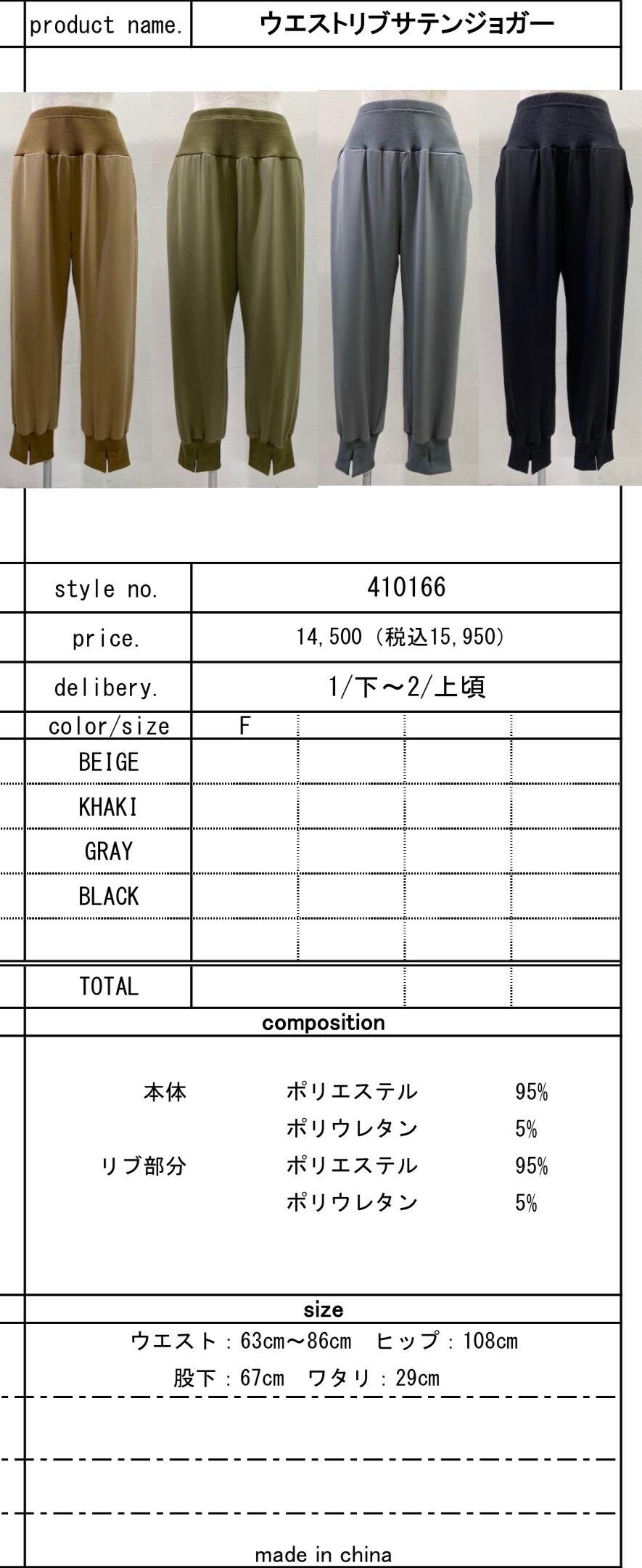 product name. ウエストリブサテンジョガー

style no. 410166

price. 14,500（税込15,950）

delibery. 1/下～2/上頃

| color/size | F | | | |
|---|---|---|---|---|
| BEIGE | | | | |
| KHAKI | | | | |
| GRAY | | | | |
| BLACK | | | | |
| | | | | |
| TOTAL | | | | |

composition

本体 ポリエステル 95%
ポリウレタン 5%
リブ部分 ポリエステル 95%
ポリウレタン 5%

size

ウエスト：63cm～86cm ヒップ：108cm
股下：67cm ワタリ：29cm

made in china